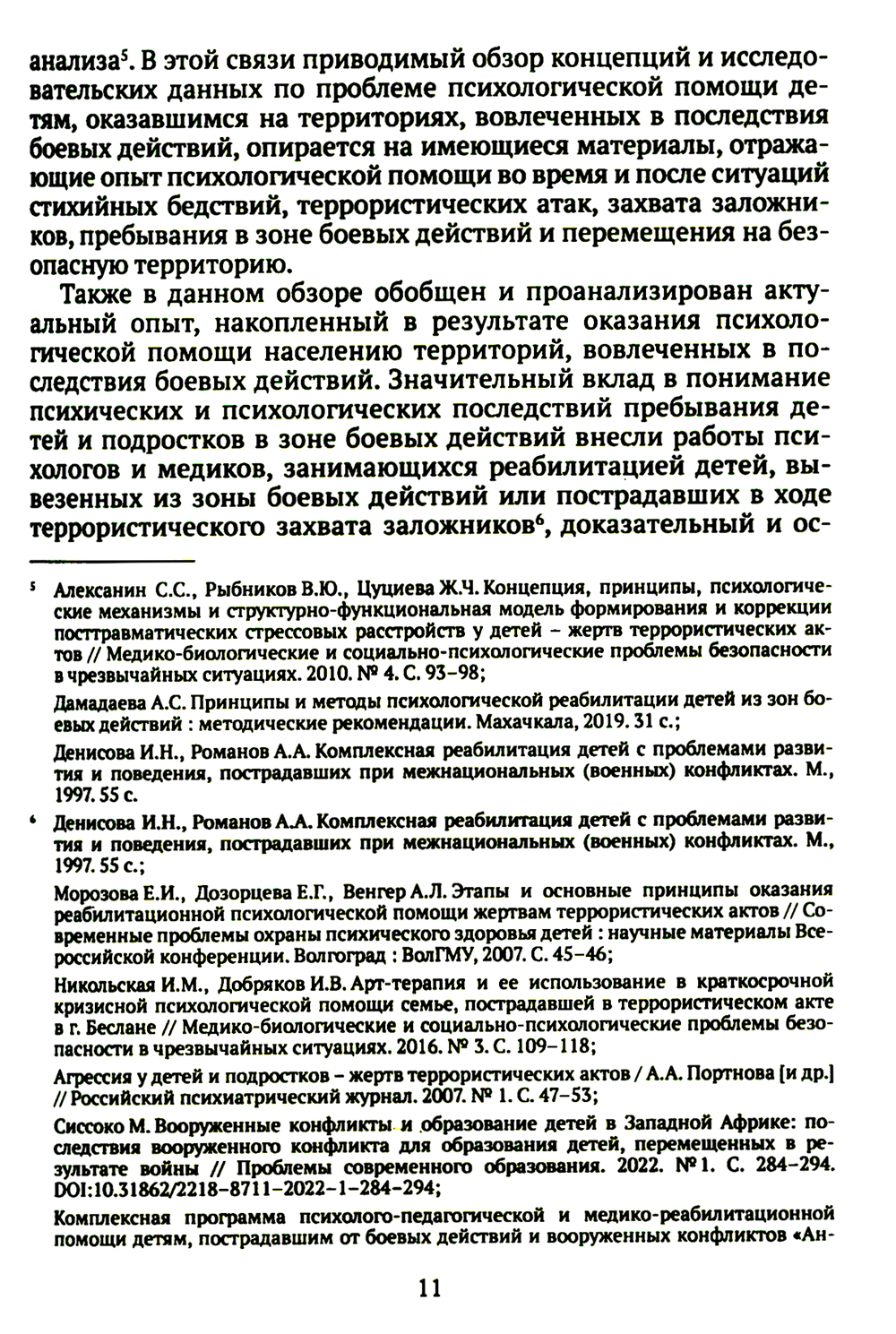 анализа$^5$. В этой связи приводимый обзор концепций и исследовательских данных по проблеме психологической помощи детям, оказавшимся на территориях, вовлеченных в последствия боевых действий, опирается на имеющиеся материалы, отражающие опыт психологической помощи во время и после ситуаций стихийных бедствий, террористических атак, захвата заложников, пребывания в зоне боевых действий и перемещения на безопасную территорию.

Также в данном обзоре обобщен и проанализирован актуальный опыт, накопленный в результате оказания психологической помощи населению территорий, вовлеченных в последствия боевых действий. Значительный вклад в понимание психических и психологических последствий пребывания детей и подростков в зоне боевых действий внесли работы психологов и медиков, занимающихся реабилитацией детей, вывезенных из зоны боевых действий или пострадавших в ходе террористического захвата заложников$^6$, доказательный и ос-

$^5$ Алексанин С.С., Рыбников В.Ю., Цуциева Ж.Ч. Концепция, принципы, психологические механизмы и структурно-функциональная модель формирования и коррекции посттравматических стрессовых расстройств у детей – жертв террористических актов // Медико-биологические и социально-психологические проблемы безопасности в чрезвычайных ситуациях. 2010. № 4. С. 93–98;

Дамадаева А.С. Принципы и методы психологической реабилитации детей из зон боевых действий : методические рекомендации. Махачкала, 2019. 31 с.;

Денисова И.Н., Романов А.А. Комплексная реабилитация детей с проблемами развития и поведения, пострадавших при межнациональных (военных) конфликтах. М., 1997. 55 с.

$^6$ Денисова И.Н., Романов А.А. Комплексная реабилитация детей с проблемами развития и поведения, пострадавших при межнациональных (военных) конфликтах. М., 1997. 55 с.;

Морозова Е.И., Дозорцева Е.Г., Венгер А.Л. Этапы и основные принципы оказания реабилитационной психологической помощи жертвам террористических актов // Современные проблемы охраны психического здоровья детей : научные материалы Всероссийской конференции. Волгоград : ВолГМУ, 2007. С. 45–46;

Никольская И.М., Добряков И.В. Арт-терапия и ее использование в краткосрочной кризисной психологической помощи семье, пострадавшей в террористическом акте в г. Беслане // Медико-биологические и социально-психологические проблемы безопасности в чрезвычайных ситуациях. 2016. № 3. С. 109–118;

Агрессия у детей и подростков – жертв террористических актов / А.А. Портнова [и др.] // Российский психиатрический журнал. 2007. № 1. С. 47–53;

Сиссоко М. Вооруженные конфликты и образование детей в Западной Африке: последствия вооруженного конфликта для образования детей, перемещенных в результате войны // Проблемы современного образования. 2022. № 1. С. 284–294. DOI:10.31862/2218-8711-2022-1-284-294;

Комплексная программа психолого-педагогической и медико-реабилитационной помощи детям, пострадавшим от боевых действий и вооруженных конфликтов «Ан-

11